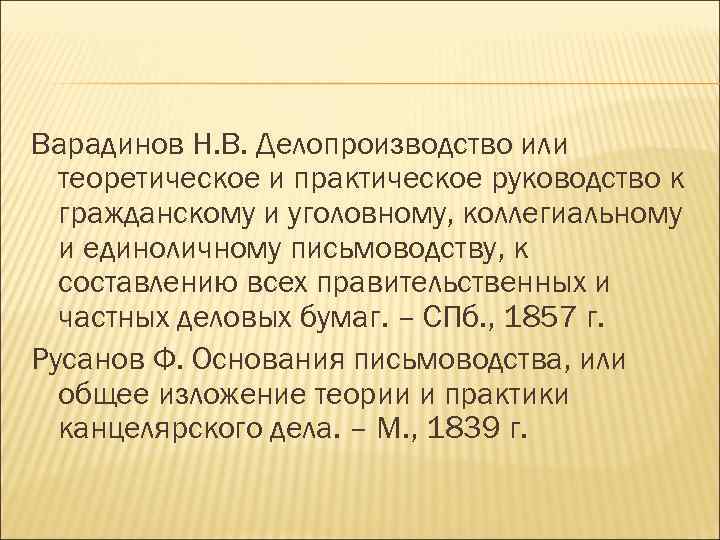 Варадинов Н.В. Делопроизводство или теоретическое и практическое руководство к гражданскому и уголовному, коллегиальному и единоличному письмоводству, к составлению всех правительственных и частных деловых бумаг. – СПб., 1857 г.

Русанов Ф. Основания письмоводства, или общее изложение теории и практики канцелярского дела. – М., 1839 г.